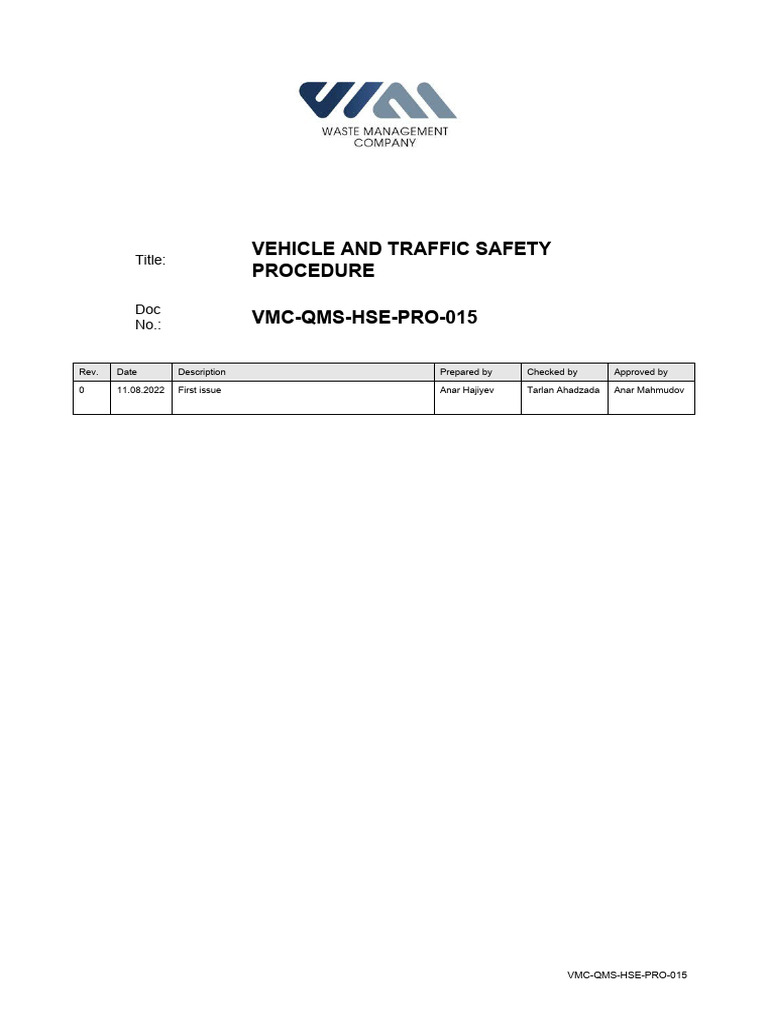 WASTE MANAGEMENT COMPANY

Title: VEHICLE AND TRAFFIC SAFETY PROCEDURE

Doc No.: VMC-QMS-HSE-PRO-015

| Rev. | Date | Description | Prepared by | Checked by | Approved by |
|---|---|---|---|---|---|
| 0 | 11.08.2022 | First issue | Anar Hajiyev | Tarlan Ahadzada | Anar Mahmudov |

VMC-QMS-HSE-PRO-015